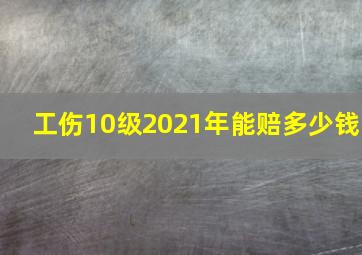 工伤10级2021年能赔多少钱